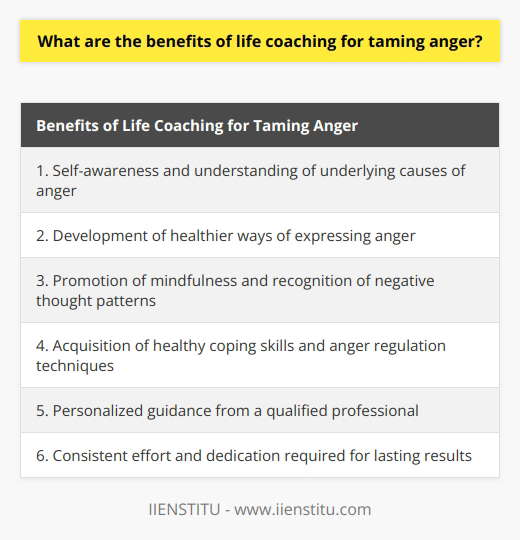 What are the benefits of life coaching for taming anger?

| Benefits of Life Coaching for Taming Anger |
|---|
| 1. Self-awareness and understanding of underlying causes of anger |
| 2. Development of healthier ways of expressing anger |
| 3. Promotion of mindfulness and recognition of negative thought patterns |
| 4. Acquisition of healthy coping skills and anger regulation techniques |
| 5. Personalized guidance from a qualified professional |
| 6. Consistent effort and dedication required for lasting results |

IIENSTITU - www.iienstitu.com